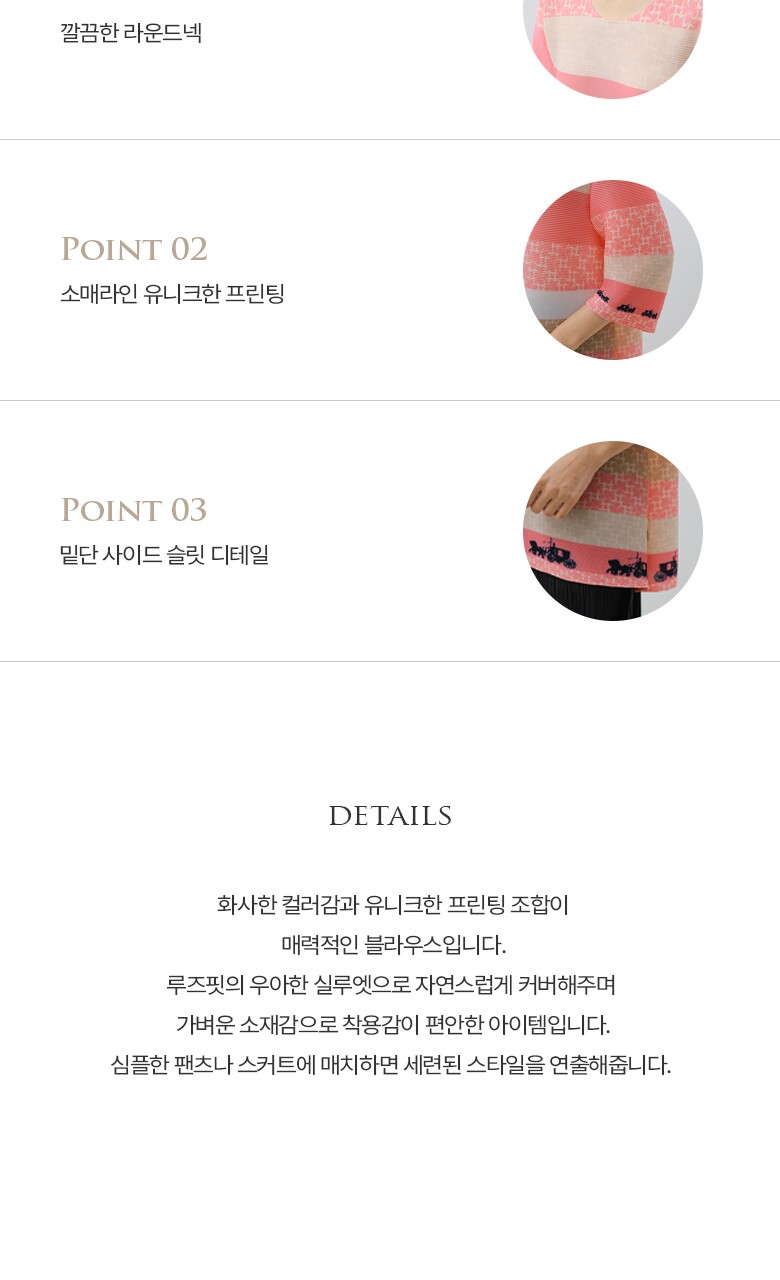 깔끔한 라운드넥

POINT 02
소매라인 유니크한 프린팅

POINT 03
밑단 사이드 슬릿 디테일

DETAILS

화사한 컬러감과 유니크한 프린팅 조합이
매력적인 블라우스입니다.
루즈핏의 우아한 실루엣으로 자연스럽게 커버해주며
가벼운 소재감으로 착용감이 편안한 아이템입니다.
심플한 팬츠나 스커트에 매치하면 세련된 스타일을 연출해줍니다.